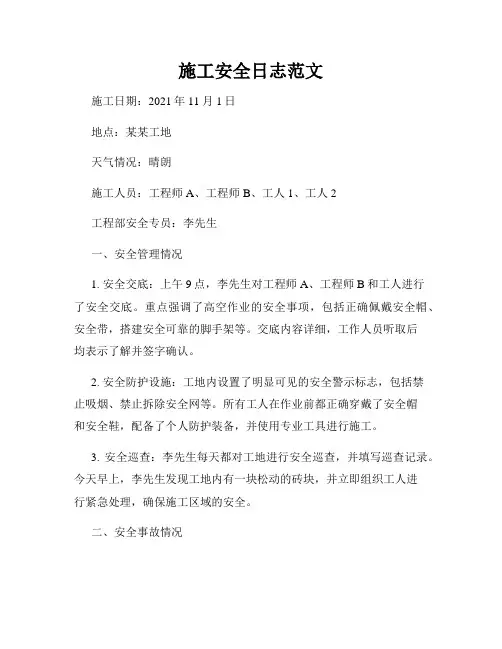 施工安全日志范文

施工日期：2021 年 11 月 1 日

地点：某某工地

天气情况：晴朗

施工人员：工程师 A、工程师 B、工人 1、工人 2

工程部安全专员：李先生

一、安全管理情况

1. 安全交底：上午 9 点，李先生对工程师 A、工程师 B 和工人进行了安全交底。重点强调了高空作业的安全事项，包括正确佩戴安全帽、安全带，搭建安全可靠的脚手架等。交底内容详细，工作人员听取后均表示了解并签字确认。

2. 安全防护设施：工地内设置了明显可见的安全警示标志，包括禁止吸烟、禁止拆除安全网等。所有工人在作业前都正确穿戴了安全帽和安全鞋，配备了个人防护装备，并使用专业工具进行施工。

3. 安全巡查：李先生每天都对工地进行安全巡查，并填写巡查记录。今天早上，李先生发现工地内有一块松动的砖块，并立即组织工人进行紧急处理，确保施工区域的安全。

二、安全事故情况